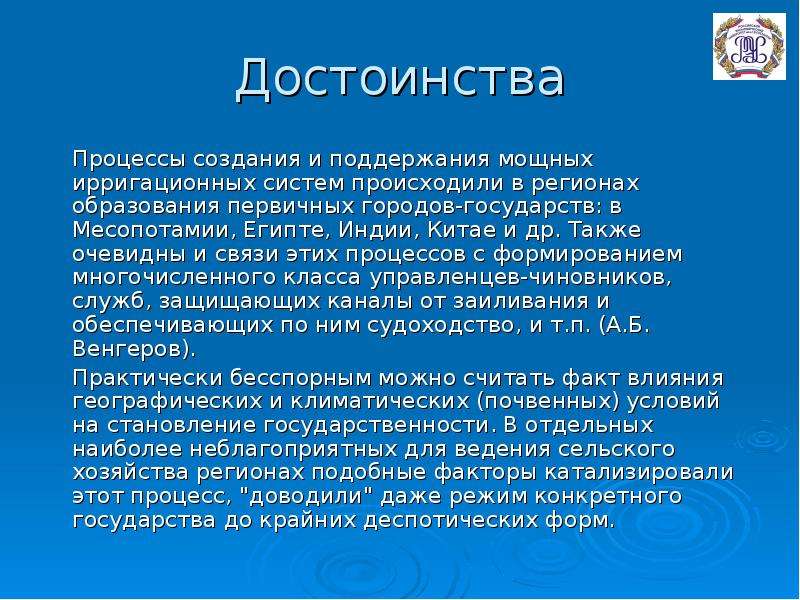 Достоинства

Процессы создания и поддержания мощных ирригационных систем происходили в регионах образования первичных городов-государств: в Месопотамии, Египте, Индии, Китае и др. Также очевидны и связи этих процессов с формированием многочисленного класса управленцев-чиновников, служб, защищающих каналы от заиливания и обеспечивающих по ним судоходство, и т.п. (А.Б. Венгеров).

Практически бесспорным можно считать факт влияния географических и климатических (почвенных) условий на становление государственности. В отдельных наиболее неблагоприятных для ведения сельского хозяйства регионах подобные факторы катализировали этот процесс, "доводили" даже режим конкретного государства до крайних деспотических форм.